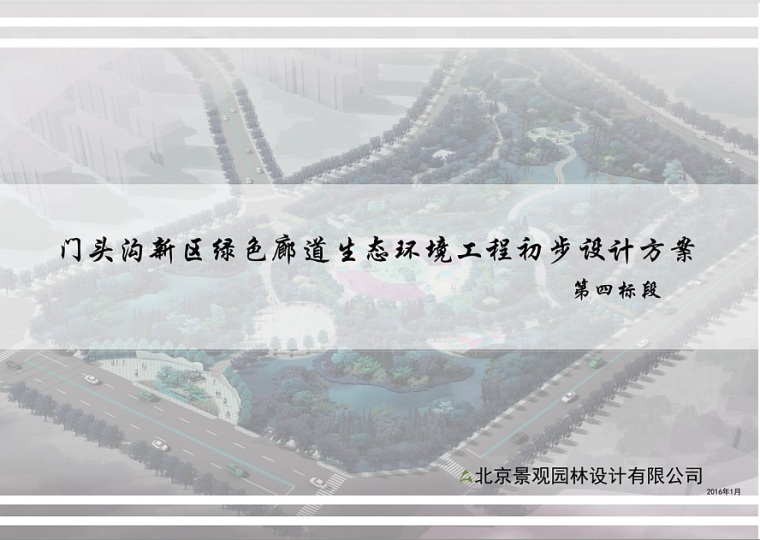 门头沟新区绿色廊道生态环境工程初步设计方案

第四标段

北京景观园林设计有限公司

2016年1月